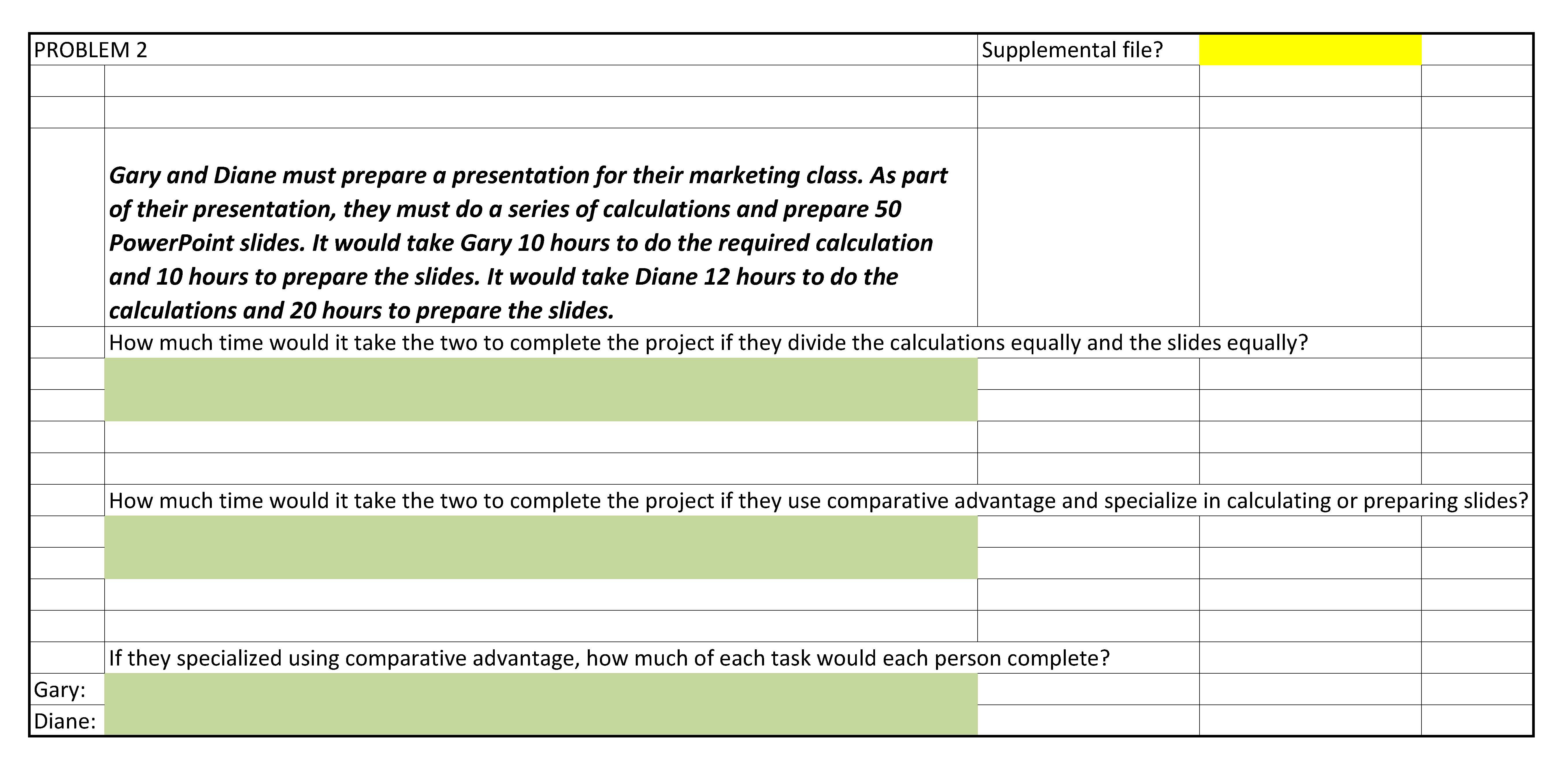 PROBLEM 2

Supplemental file?

Gary and Diane must prepare a presentation for their marketing class. As part of their presentation, they must do a series of calculations and prepare 50 PowerPoint slides. It would take Gary 10 hours to do the required calculation and 10 hours to prepare the slides. It would take Diane 12 hours to do the calculations and 20 hours to prepare the slides.

How much time would it take the two to complete the project if they divide the calculations equally and the slides equally?

How much time would it take the two to complete the project if they use comparative advantage and specialize in calculating or preparing slides?

If they specialized using comparative advantage, how much of each task would each person complete?

Gary:

Diane: